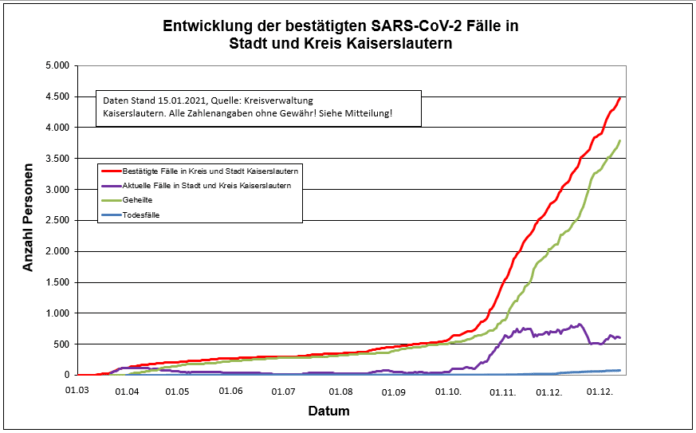 Entwicklung der bestätigten SARS-CoV-2 Fälle in Stadt und Kreis Kaiserslautern

Daten Stand 15.01.2021, Quelle: Kreisverwaltung Kaiserslautern. Alle Zahlenangaben ohne Gewähr! Siehe Mitteilung!

Bestätigte Fälle in Kreis und Stadt Kaiserslautern
Aktuelle Fälle in Stadt und Kreis Kaiserslautern
Geheilte
Todesfälle

Anzahl Personen

5.000
4.500
4.000
3.500
3.000
2.500
2.000
1.500
1.000
500
0

01.03
01.04
01.05
01.06
01.07
01.08
01.09
01.10.
01.11.
01.12.
01.12.

Datum